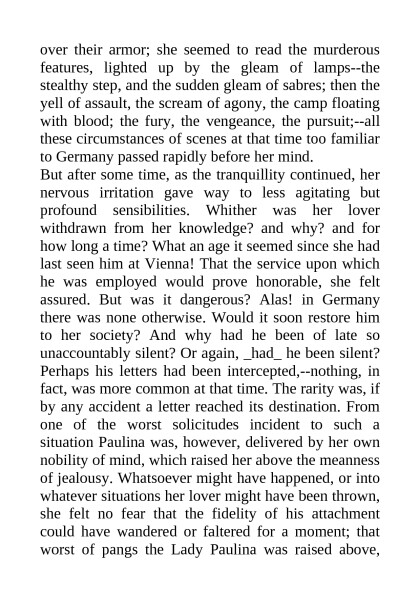 over their armor; she seemed to read the murderous features, lighted up by the gleam of lamps--the stealthy step, and the sudden gleam of sabres; then the yell of assault, the scream of agony, the camp floating with blood; the fury, the vengeance, the pursuit;--all these circumstances of scenes at that time too familiar to Germany passed rapidly before her mind.

But after some time, as the tranquillity continued, her nervous irritation gave way to less agitating but profound sensibilities. Whither was her lover withdrawn from her knowledge? and why? and for how long a time? What an age it seemed since she had last seen him at Vienna! That the service upon which he was employed would prove honorable, she felt assured. But was it dangerous? Alas! in Germany there was none otherwise. Would it soon restore him to her society? And why had he been of late so unaccountably silent? Or again, _had_ he been silent? Perhaps his letters had been intercepted,--nothing, in fact, was more common at that time. The rarity was, if by any accident a letter reached its destination. From one of the worst solicitudes incident to such a situation Paulina was, however, delivered by her own nobility of mind, which raised her above the meanness of jealousy. Whatsoever might have happened, or into whatever situations her lover might have been thrown, she felt no fear that the fidelity of his attachment could have wandered or faltered for a moment; that worst of pangs the Lady Paulina was raised above,